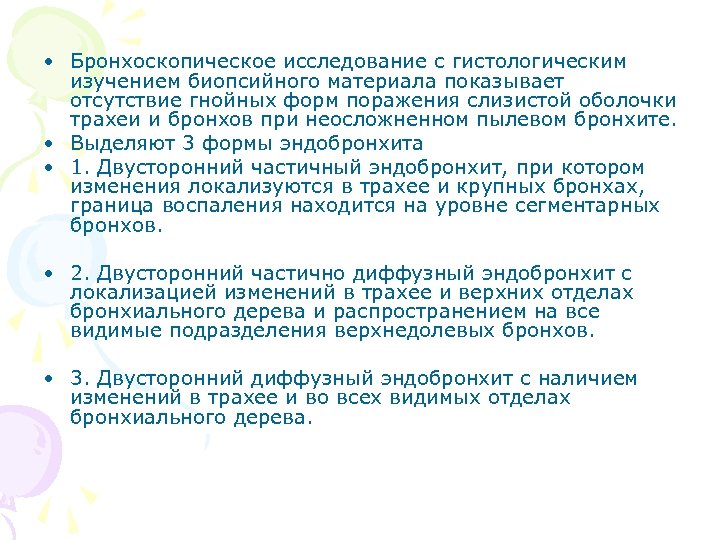 • Бронхоскопическое исследование с гистологическим изучением биопсийного материала показывает отсутствие гнойных форм поражения слизистой оболочки трахеи и бронхов при неосложненном пылевом бронхите.
• Выделяют 3 формы эндобронхита
• 1. Двусторонний частичный эндобронхит, при котором изменения локализуются в трахее и крупных бронхах, граница воспаления находится на уровне сегментарных бронхов.

• 2. Двусторонний частично диффузный эндобронхит с локализацией изменений в трахее и верхних отделах бронхиального дерева и распространением на все видимые подразделения верхнедолевых бронхов.

• 3. Двусторонний диффузный эндобронхит с наличием изменений в трахее и во всех видимых отделах бронхиального дерева.